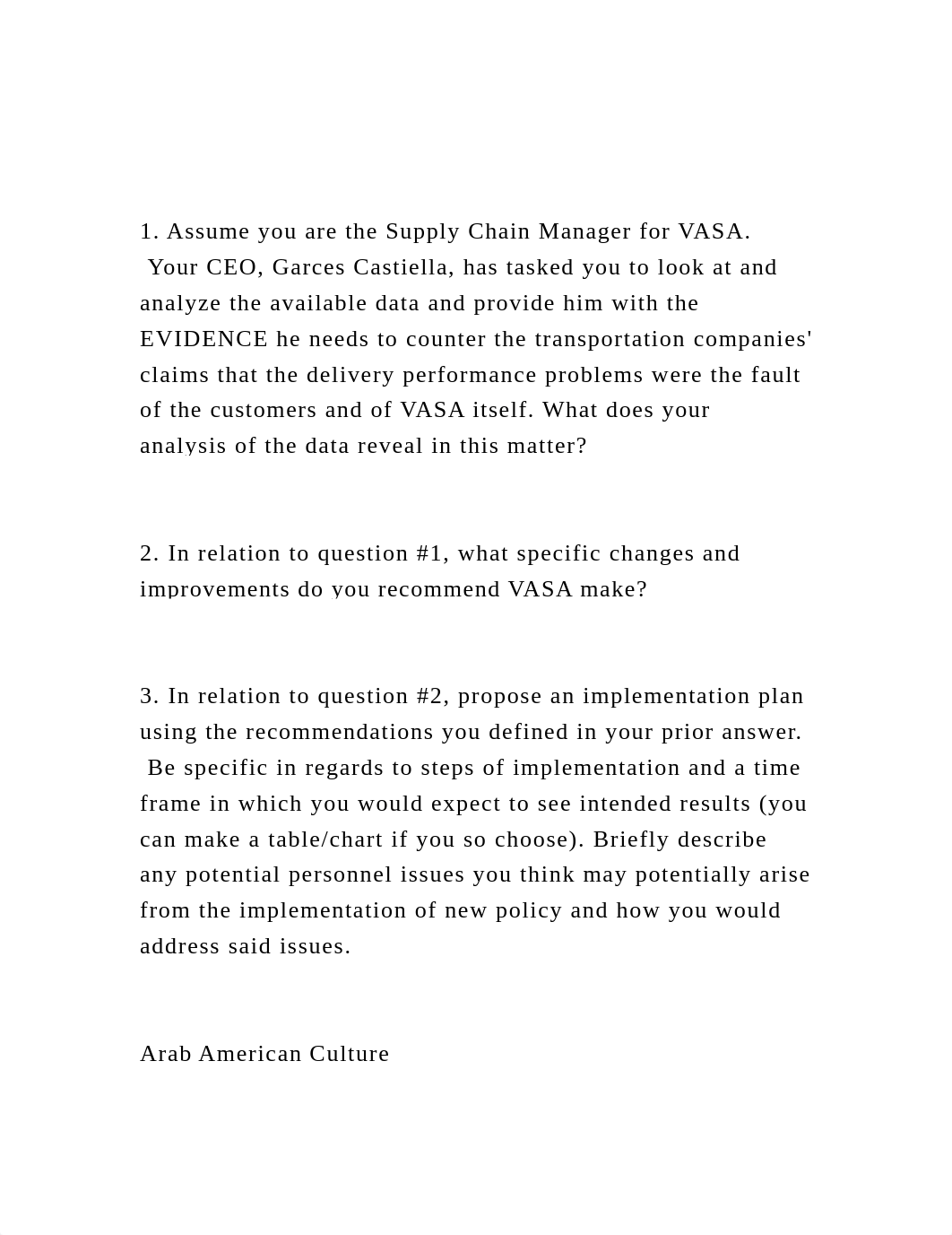 1. Assume you are the Supply Chain Manager for VASA.  Your CEO, Garces Castiella, has tasked you to look at and analyze the available data and provide him with the EVIDENCE he needs to counter the transportation companies' claims that the delivery performance problems were the fault of the customers and of VASA itself. What does your analysis of the data reveal in this matter?

2. In relation to question #1, what specific changes and improvements do you recommend VASA make?

3. In relation to question #2, propose an implementation plan using the recommendations you defined in your prior answer.  Be specific in regards to steps of implementation and a time frame in which you would expect to see intended results (you can make a table/chart if you so choose). Briefly describe any potential personnel issues you think may potentially arise from the implementation of new policy and how you would address said issues.

Arab American Culture